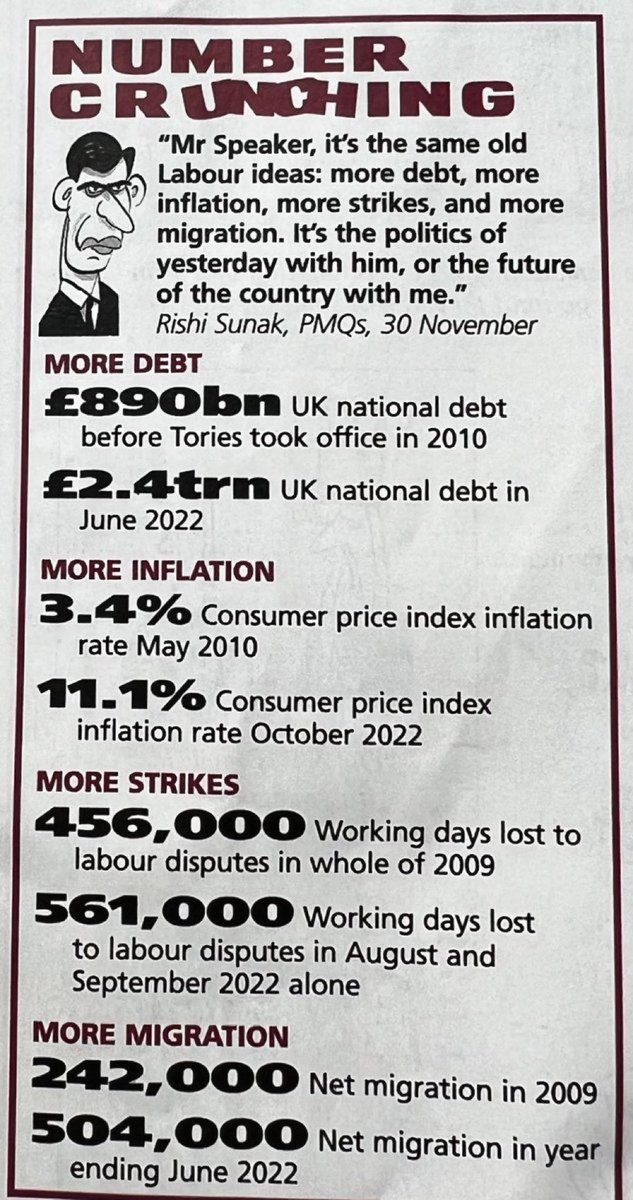 NUMBER CRUNCHING

"Mr Speaker, it's the same old Labour ideas: more debt, more inflation, more strikes, and more migration. It's the politics of yesterday with him, or the future of the country with me."
Rishi Sunak, PMQs, 30 November

MORE DEBT

£890bn UK national debt before Tories took office in 2010

£2.4trn UK national debt in June 2022

MORE INFLATION

3.4% Consumer price index inflation rate May 2010

11.1% Consumer price index inflation rate October 2022

MORE STRIKES

456,000 Working days lost to labour disputes in whole of 2009

561,000 Working days lost to labour disputes in August and September 2022 alone

MORE MIGRATION

242,000 Net migration in 2009

504,000 Net migration in year ending June 2022